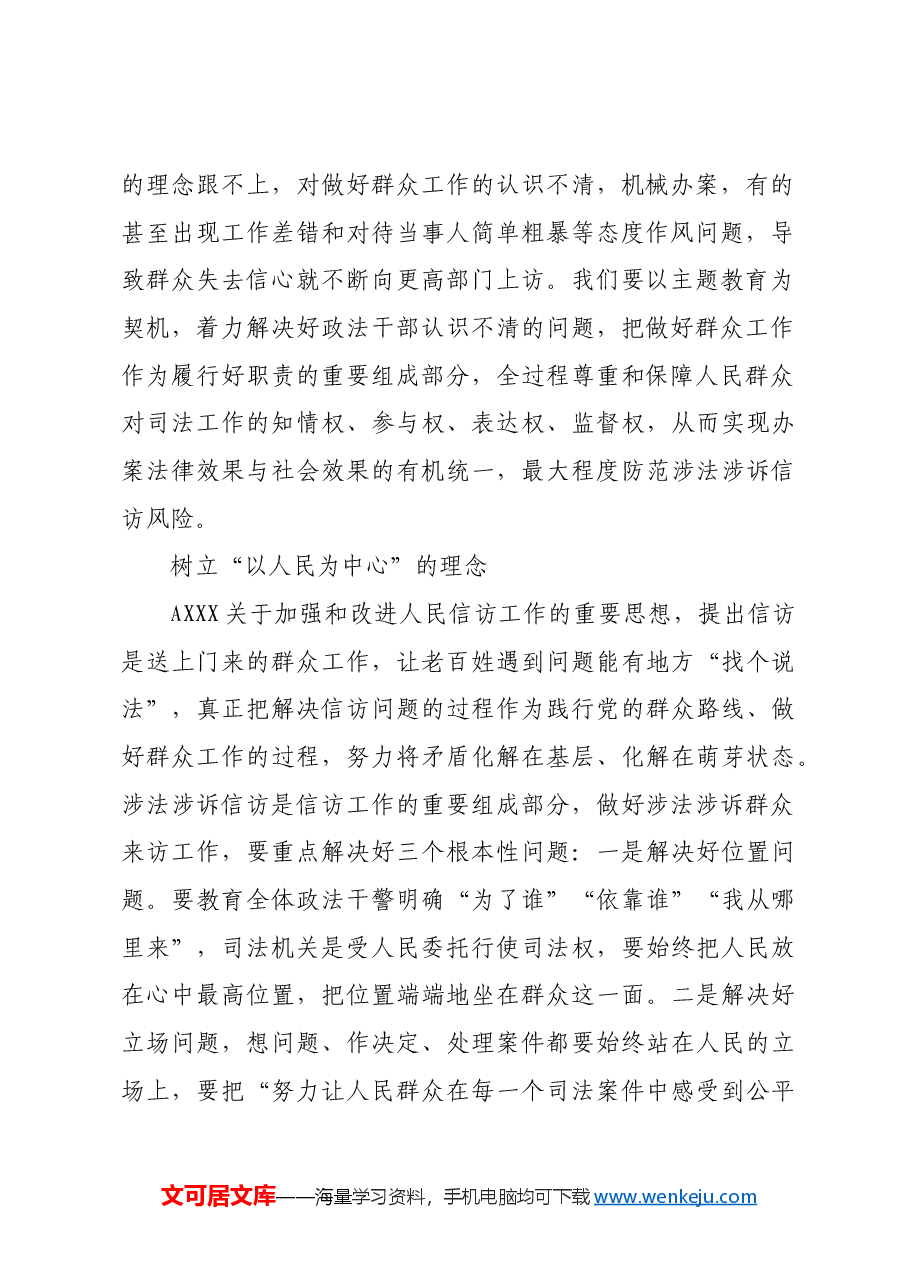 的理念跟不上，对做好群众工作的认识不清，机械办案，有的甚至出现工作差错和对待当事人简单粗暴等态度作风问题，导致群众失去信心就不断向更高部门上访。我们要以主题教育为契机，着力解决好政法干部认识不清的问题，把做好群众工作作为履行好职责的重要组成部分，全过程尊重和保障人民群众对司法工作的知情权、参与权、表达权、监督权，从而实现办案法律效果与社会效果的有机统一，最大程度防范涉法涉诉信访风险。

树立“以人民为中心”的理念

AXXX关于加强和改进人民信访工作的重要思想，提出信访是送上门来的群众工作，让老百姓遇到问题能有地方“找个说法”，真正把解决信访问题的过程作为践行党的群众路线、做好群众工作的过程，努力将矛盾化解在基层、化解在萌芽状态。涉法涉诉信访是信访工作的重要组成部分，做好涉法涉诉群众来访工作，要重点解决好三个根本性问题：一是解决好位置问题。要教育全体政法干警明确“为了谁”“依靠谁”“我从哪里来”，司法机关是受人民委托行使司法权，要始终把人民放在心中最高位置，把位置端端地坐在群众这一面。二是解决好立场问题，想问题、作决定、处理案件都要始终站在人民的立场上，要把“努力让人民群众在每一个司法案件中感受到公平

文可居文库——海量学习资料，手机电脑均可下载www.wenkeju.com